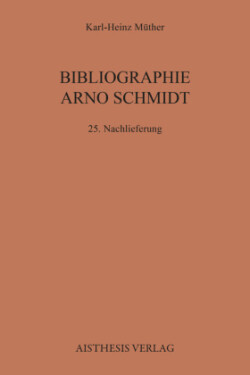 Karl-Heinz Müther

BIBLIOGRAPHIE
ARNO SCHMIDT

25. Nachlieferung

AISTHESIS VERLAG